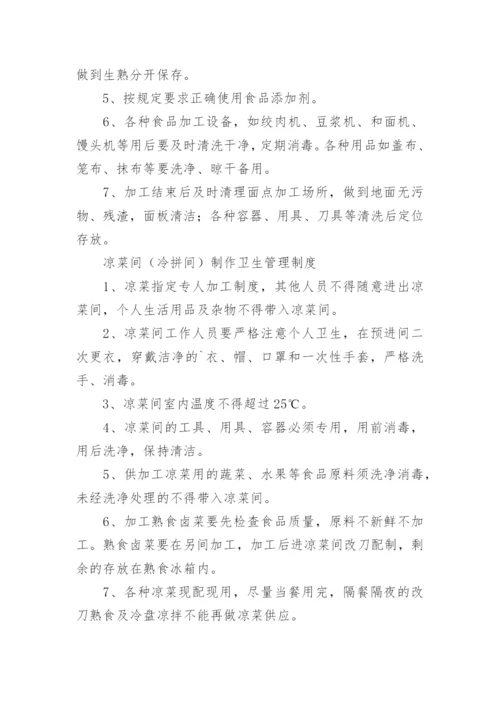 做到生熟分开保存。

5、按规定要求正确使用食品添加剂。

6、各种食品加工设备，如绞肉机、豆浆机、和面机、馒头机等用后要及时清洗干净，定期消毒。各种用品如盖布、笼布、抹布等要洗净、晾干备用。

7、加工结束后及时清理面点加工场所，做到地面无污物、残渣，面板清洁；各种容器、用具、刀具等清洗后定位存放。

凉菜间（冷拼间）制作卫生管理制度

1、凉菜指定专人加工制度，其他人员不得随意进出凉菜间，个人生活用品及杂物不得带入凉菜间。

2、凉菜间工作人员要严格注意个人卫生，在预进间二次更衣，穿戴洁净的`衣、帽、口罩和一次性手套，严格洗手、消毒。

3、凉菜间室内温度不得超过25℃。

4、凉菜间的工具、用具、容器必须专用，用前消毒，用后洗净，保持清洁。

5、供加工凉菜用的蔬菜、水果等食品原料须洗净消毒，未经洗净处理的不得带入凉菜间。

6、加工熟食卤菜要先检查食品质量，原料不新鲜不加工。熟食卤菜要在另间加工，加工后进凉菜间改刀配制，剩余的存放在熟食冰箱内。

7、各种凉菜现配现用，尽量当餐用完，隔餐隔夜的改刀熟食及冷盘凉拌不能再做凉菜供应。